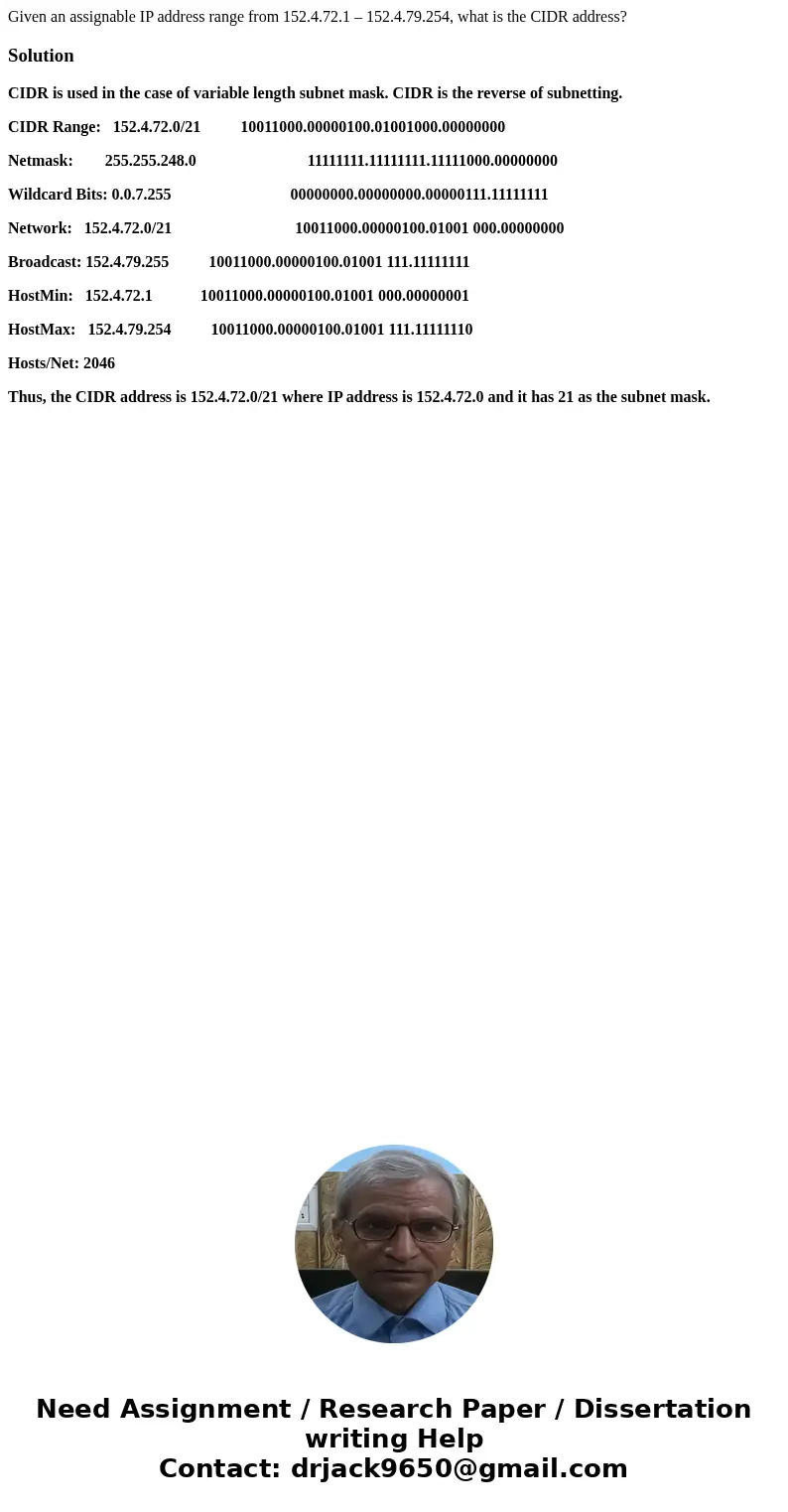 Given an assignable IP address range from 152.4.72.1 – 152.4.79.254, what is the CIDR address?

Solution

CIDR is used in the case of variable length subnet mask. CIDR is the reverse of subnetting.

CIDR Range: 152.4.72.0/21 10011000.00000100.01001000.00000000

Netmask: 255.255.248.0 11111111.11111111.11111000.00000000

Wildcard Bits: 0.0.7.255 00000000.00000000.00000111.11111111

Network: 152.4.72.0/21 10011000.00000100.01001 000.00000000

Broadcast: 152.4.79.255 10011000.00000100.01001 111.11111111

HostMin: 152.4.72.1 10011000.00000100.01001 000.00000001

HostMax: 152.4.79.254 10011000.00000100.01001 111.11111110

Hosts/Net: 2046

Thus, the CIDR address is 152.4.72.0/21 where IP address is 152.4.72.0 and it has 21 as the subnet mask.

Need Assignment / Research Paper / Dissertation writing Help
Contact: drjack9650@gmail.com